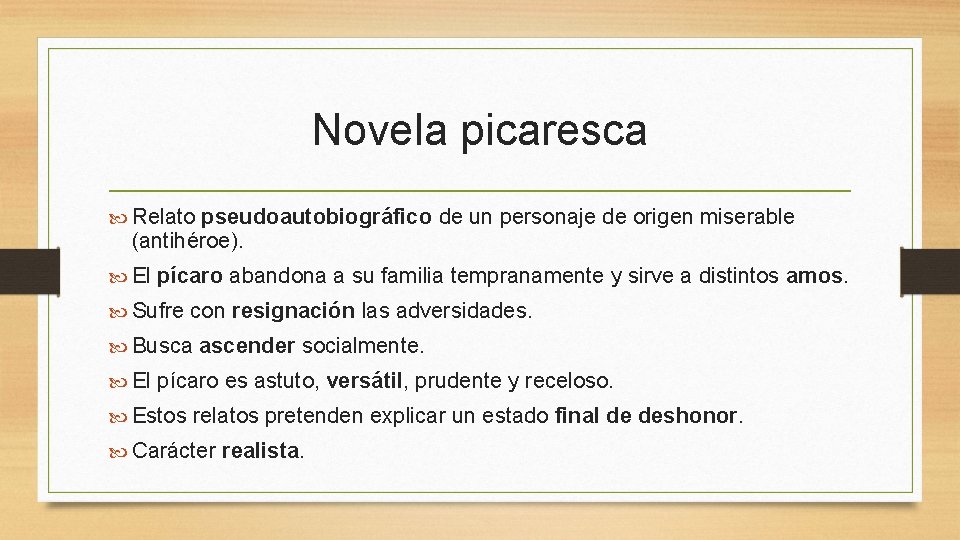 Novela picaresca

Relato pseudoautobiográfico de un personaje de origen miserable (antihéroe).

El pícaro abandona a su familia tempranamente y sirve a distintos amos.

Sufre con resignación las adversidades.

Busca ascender socialmente.

El pícaro es astuto, versátil, prudente y receloso.

Estos relatos pretenden explicar un estado final de deshonor.

Carácter realista.